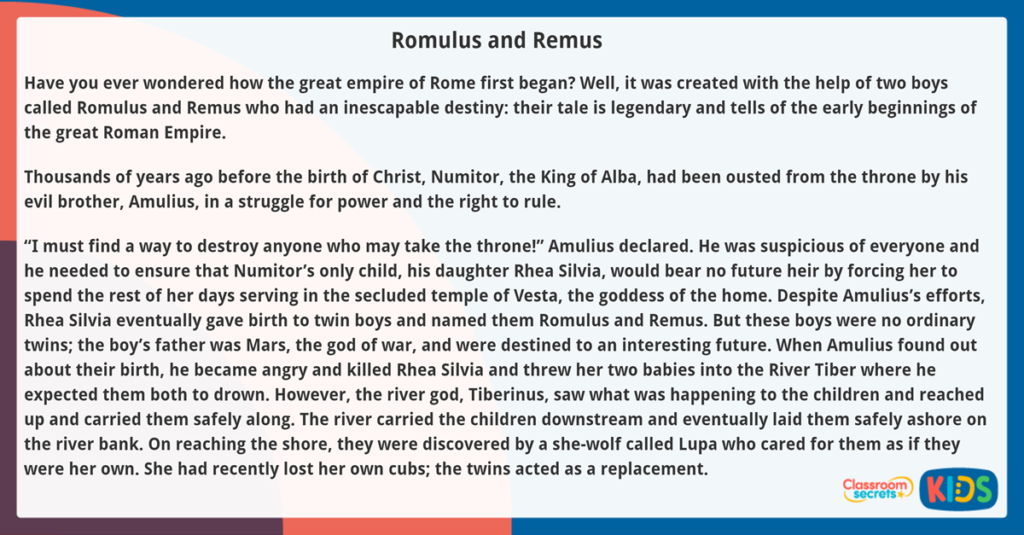 Romulus and Remus

Have you ever wondered how the great empire of Rome first began? Well, it was created with the help of two boys called Romulus and Remus who had an inescapable destiny: their tale is legendary and tells of the early beginnings of the great Roman Empire.

Thousands of years ago before the birth of Christ, Numitor, the King of Alba, had been ousted from the throne by his evil brother, Amulius, in a struggle for power and the right to rule.

“I must find a way to destroy anyone who may take the throne!” Amulius declared. He was suspicious of everyone and he needed to ensure that Numitor’s only child, his daughter Rhea Silvia, would bear no future heir by forcing her to spend the rest of her days serving in the secluded temple of Vesta, the goddess of the home. Despite Amulius’s efforts, Rhea Silvia eventually gave birth to twin boys and named them Romulus and Remus. But these boys were no ordinary twins; the boy’s father was Mars, the god of war, and were destined to an interesting future. When Amulius found out about their birth, he became angry and killed Rhea Silvia and threw her two babies into the River Tiber where he expected them both to drown. However, the river god, Tiberinus, saw what was happening to the children and reached up and carried them safely along. The river carried the children downstream and eventually laid them safely ashore on the river bank. On reaching the shore, they were discovered by a she-wolf called Lupa who cared for them as if they were her own. She had recently lost her own cubs; the twins acted as a replacement.

Classroom secrets KIDS